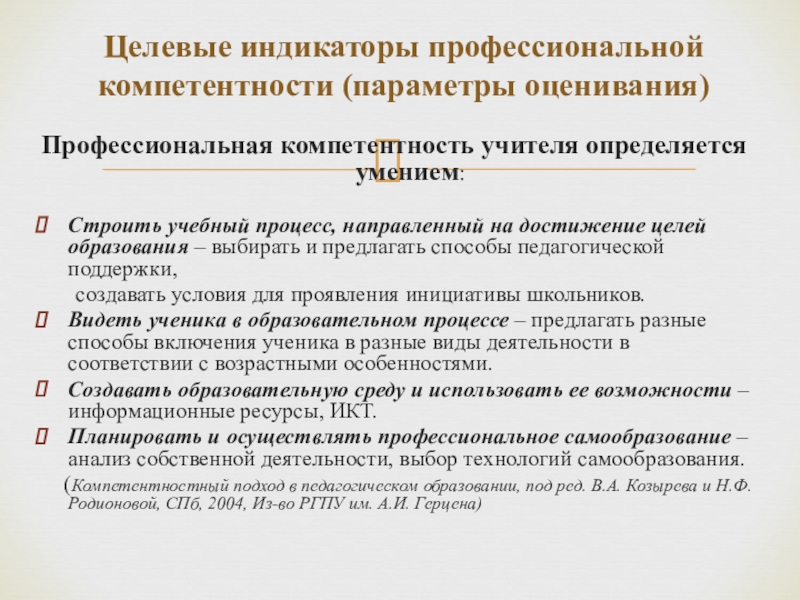 Целевые индикаторы профессиональной компетентности (параметры оценивания)

Профессиональная компетентность учителя определяется умением:

Строить учебный процесс, направленный на достижение целей образования – выбирать и предлагать способы педагогической поддержки,

создавать условия для проявления инициативы школьников.

Видеть ученика в образовательном процессе – предлагать разные способы включения ученика в разные виды деятельности в соответствии с возрастными особенностями.

Создавать образовательную среду и использовать ее возможности – информационные ресурсы, ИКТ.

Планировать и осуществлять профессиональное самообразование – анализ собственной деятельности, выбор технологий самообразования.

(Компетентностный подход в педагогическом образовании, под ред. В.А. Козырева и Н.Ф. Родионовой, СПб, 2004, Из-во РГПУ им. А.И. Герцена)